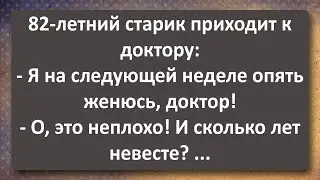 82-летний старик приходит к доктору:
- Я на следующей неделе опять женюсь, доктор!
- О, это неплохо! И сколько лет невесте? ...